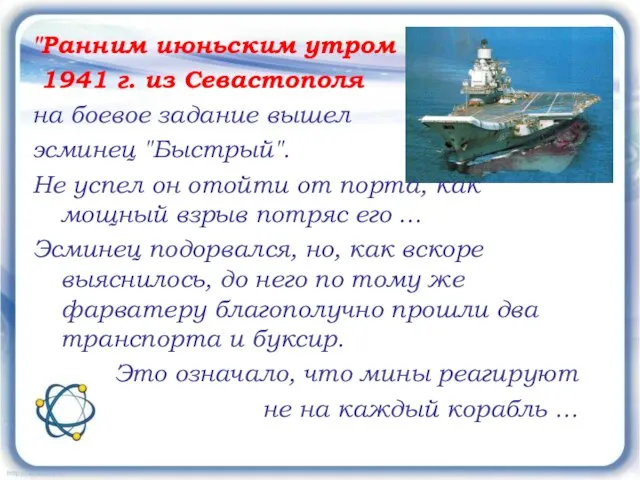 "Ранним июньским утром 1941 г. из Севастополя на боевое задание вышел эсминец "Быстрый".

Не успел он отойти от порта, как мощный взрыв потряс его …

Эсминец подорвался, но, как вскоре выяснилось, до него по тому же фарватеру благополучно прошли два транспорта и буксир.

Это означало, что мины реагируют не на каждый корабль …